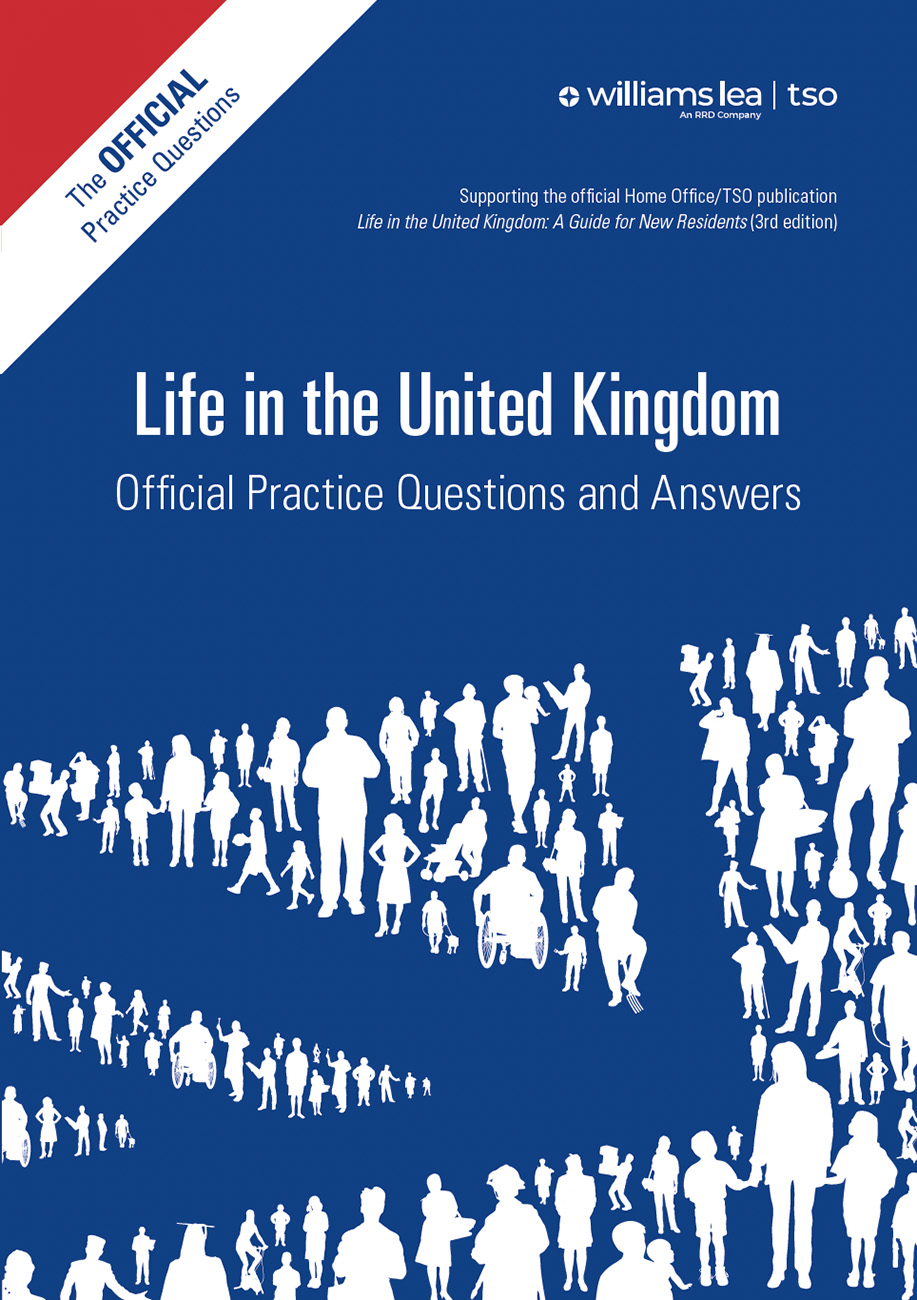 The OFFICIAL Practice Questions

williams lea | tso
An RRD Company

Supporting the official Home Office/TSO publication
Life in the United Kingdom: A Guide for New Residents (3rd edition)

Life in the United Kingdom
Official Practice Questions and Answers